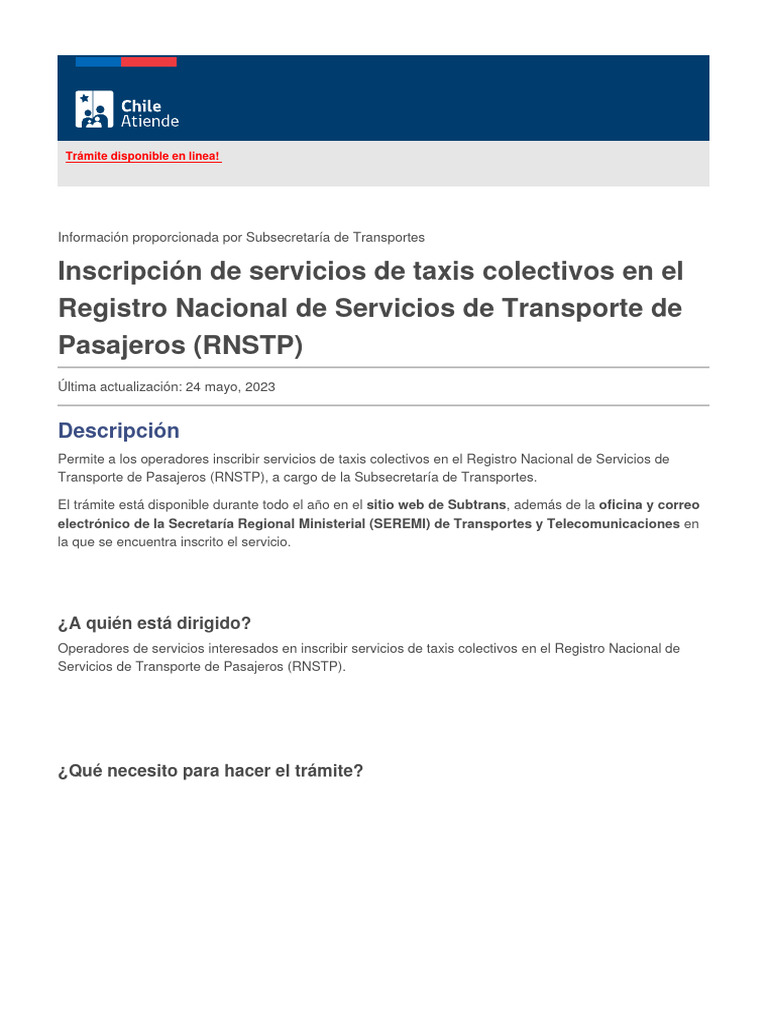 Chile Atiende

Trámite disponible en linea!

Información proporcionada por Subsecretaría de Transportes

Inscripción de servicios de taxis colectivos en el Registro Nacional de Servicios de Transporte de Pasajeros (RNSTP)

Última actualización: 24 mayo, 2023

Descripción

Permite a los operadores inscribir servicios de taxis colectivos en el Registro Nacional de Servicios de Transporte de Pasajeros (RNSTP), a cargo de la Subsecretaría de Transportes.

El trámite está disponible durante todo el año en el sitio web de Subtrans, además de la oficina y correo electrónico de la Secretaría Regional Ministerial (SEREMI) de Transportes y Telecomunicaciones en la que se encuentra inscrito el servicio.

¿A quién está dirigido?

Operadores de servicios interesados en inscribir servicios de taxis colectivos en el Registro Nacional de Servicios de Transporte de Pasajeros (RNSTP).

¿Qué necesito para hacer el trámite?